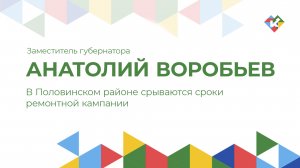 К

Заместитель губернатора

АНАТОЛИЙ ВОРОБЬЕВ

В Половинском районе срываются сроки ремонтной кампании